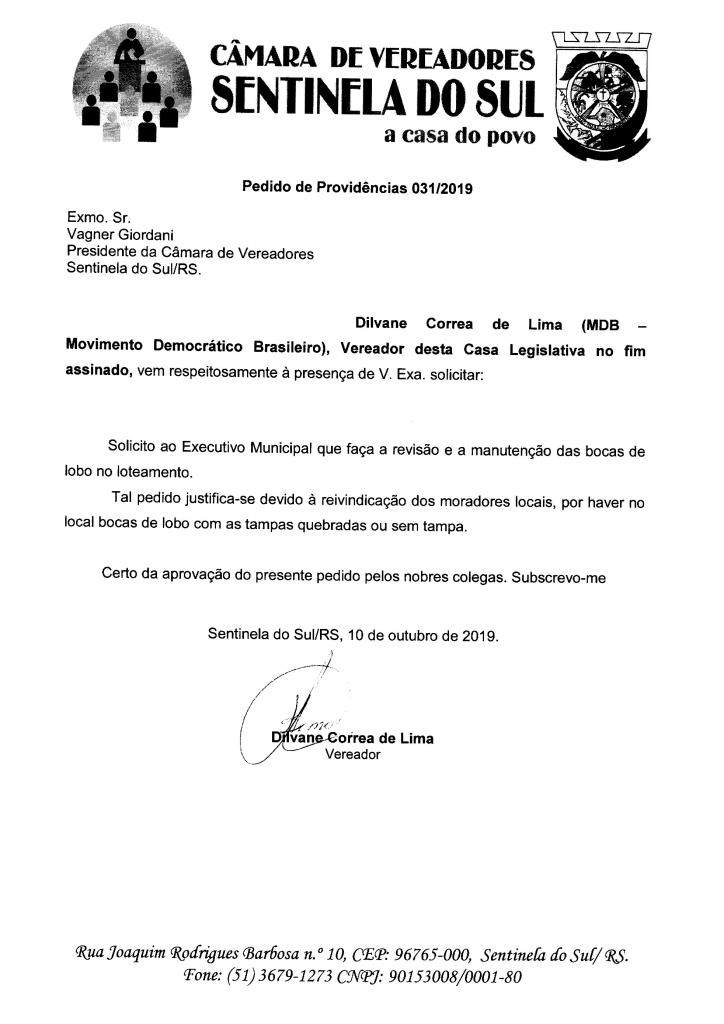 CÂMARA DE VEREADORES
SENTINELA DO SUL
a casa do povo

Pedido de Providências 031/2019

Exmo. Sr.
Vagner Giordani
Presidente da Câmara de Vereadores
Sentinela do Sul/RS.

Dilvane Correa de Lima (MDB – Movimento Democrático Brasileiro), Vereador desta Casa Legislativa no fim assinado, vem respeitosamente à presença de V. Exa. solicitar:

Solicito ao Executivo Municipal que faça a revisão e a manutenção das bocas de lobo no loteamento.

Tal pedido justifica-se devido à reivindicação dos moradores locais, por haver no local bocas de lobo com as tampas quebradas ou sem tampa.

Certo da aprovação do presente pedido pelos nobres colegas. Subscrevo-me

Sentinela do Sul/RS, 10 de outubro de 2019.

Dilvane Correa de Lima
Vereador

Rua Joaquim Rodrigues Barbosa n.º 10, CEP: 96765-000, Sentinela do Sul/ RS.
Fone: (51) 3679-1273 CNPJ: 90153008/0001-80